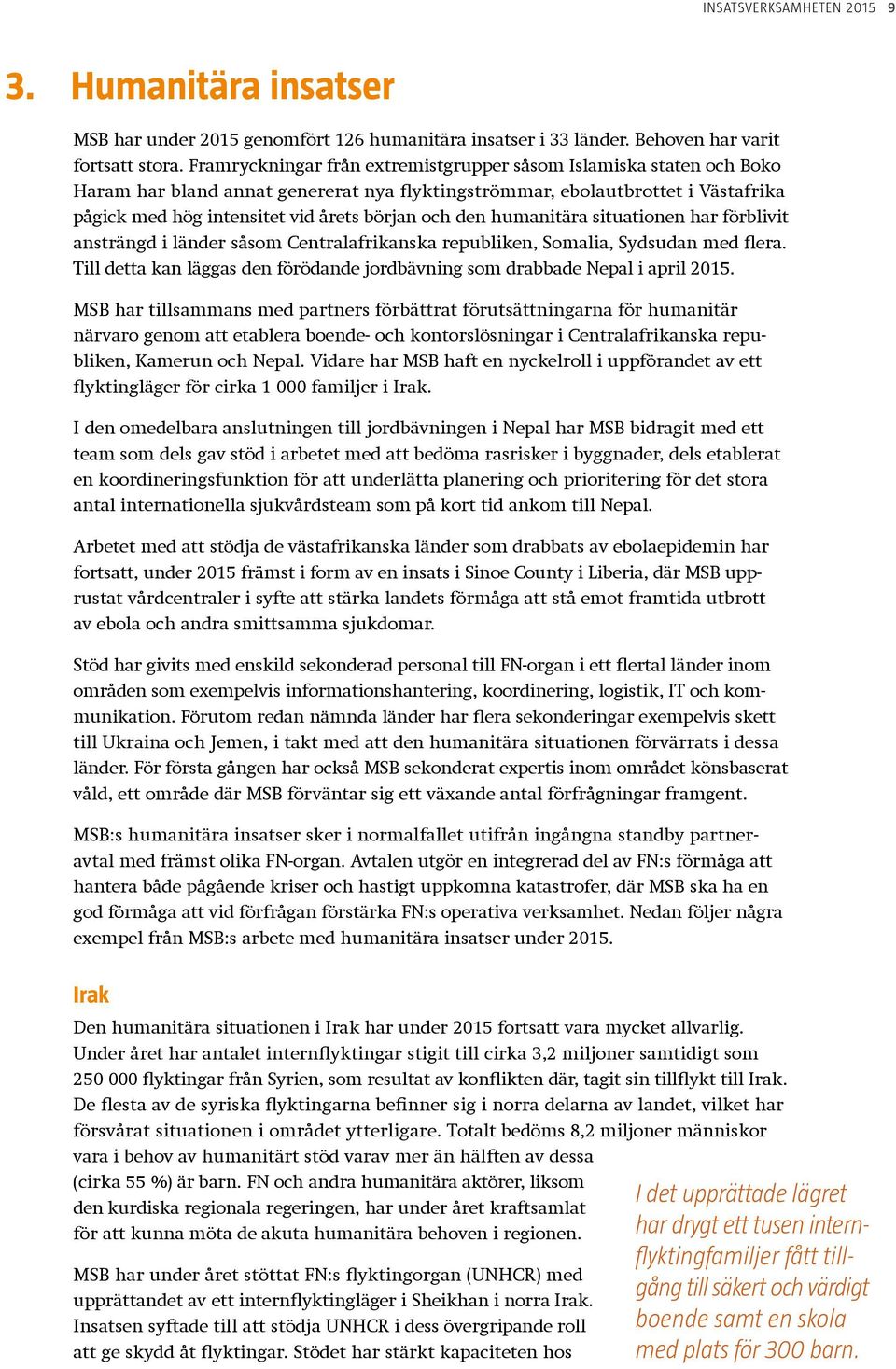 INSATSVERKSAMHETEN 2015 9

3. Humanitära insatser

MSB har under 2015 genomfört 126 humanitära insatser i 33 länder. Behoven har varit fortsatt stora. Framryckningar från extremistgrupper såsom Islamiska staten och Boko Haram har bland annat genererat nya flyktingströmmar, ebolautbrottet i Västafrika pågick med hög intensitet vid årets början och den humanitära situationen har förblivit ansträngd i länder såsom Centralafrikanska republiken, Somalia, Sydsudan med flera. Till detta kan läggas den förödande jordbävning som drabbade Nepal i april 2015.

MSB har tillsammans med partners förbättrat förutsättningarna för humanitär närvaro genom att etablera boende- och kontorslösningar i Centralafrikanska republiken, Kamerun och Nepal. Vidare har MSB haft en nyckelroll i uppförandet av ett flyktingläger för cirka 1 000 familjer i Irak.

I den omedelbara anslutningen till jordbävningen i Nepal har MSB bidragit med ett team som dels gav stöd i arbetet med att bedöma rasrisker i byggnader, dels etablerat en koordineringsfunktion för att underlätta planering och prioritering för det stora antal internationella sjukvårdsteam som på kort tid ankom till Nepal.

Arbetet med att stödja de västafrikanska länder som drabbats av ebolaepidemin har fortsatt, under 2015 främst i form av en insats i Sinoe County i Liberia, där MSB upprustat vårdcentraler i syfte att stärka landets förmåga att stå emot framtida utbrott av ebola och andra smittsamma sjukdomar.

Stöd har givits med enskild sekonderad personal till FN-organ i ett flertal länder inom områden som exempelvis informationshantering, koordinering, logistik, IT och kommunikation. Förutom redan nämnda länder har flera sekonderingar exempelvis skett till Ukraina och Jemen, i takt med att den humanitära situationen förvärrats i dessa länder. För första gången har också MSB sekonderat expertis inom området könsbaserat våld, ett område där MSB förväntar sig ett växande antal förfrågningar framgent.

MSB:s humanitära insatser sker i normalfallet utifrån ingångna standby partneravtal med främst olika FN-organ. Avtalen utgör en integrerad del av FN:s förmåga att hantera både pågående kriser och hastigt uppkomna katastrofer, där MSB ska ha en god förmåga att vid förfrågan förstärka FN:s operativa verksamhet. Nedan följer några exempel från MSB:s arbete med humanitära insatser under 2015.

Irak
Den humanitära situationen i Irak har under 2015 fortsatt vara mycket allvarlig. Under året har antalet internflyktingar stigit till cirka 3,2 miljoner samtidigt som 250 000 flyktingar från Syrien, som resultat av konflikten där, tagit sin tillflykt till Irak. De flesta av de syriska flyktingarna befinner sig i norra delarna av landet, vilket har försvårat situationen i området ytterligare. Totalt bedöms 8,2 miljoner människor vara i behov av humanitärt stöd varav mer än hälften av dessa (cirka 55 %) är barn. FN och andra humanitära aktörer, liksom den kurdiska regionala regeringen, har under året kraftsamlat för att kunna möta de akuta humanitära behoven i regionen.

MSB har under året stöttat FN:s flyktingorgan (UNHCR) med upprättandet av ett internflyktingläger i Sheikhan i norra Irak. Insatsen syftade till att stödja UNHCR i dess övergripande roll att ge skydd åt flyktingar. Stödet har stärkt kapaciteten hos

I det upprättade lägret har drygt ett tusen internflyktingfamiljer fått tillgång till säkert och värdigt boende samt en skola med plats för 300 barn.